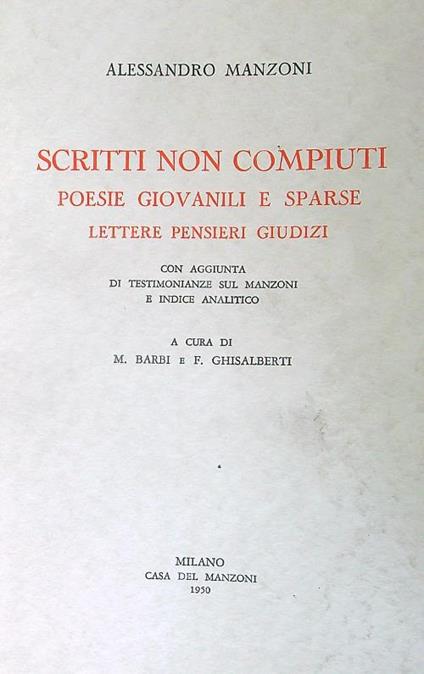 ALESSANDRO MANZONI

SCRITTI NON COMPIUTI
POESIE GIOVANILI E SPARSE
LETTERE PENSIERI GIUDIZI

CON AGGIUNTA
DI TESTIMONIANZE SUL MANZONI
E INDICE ANALITICO

A CURA DI
M. BARBI E F. GHISALBERTI

MILANO
CASA DEL MANZONI
1950